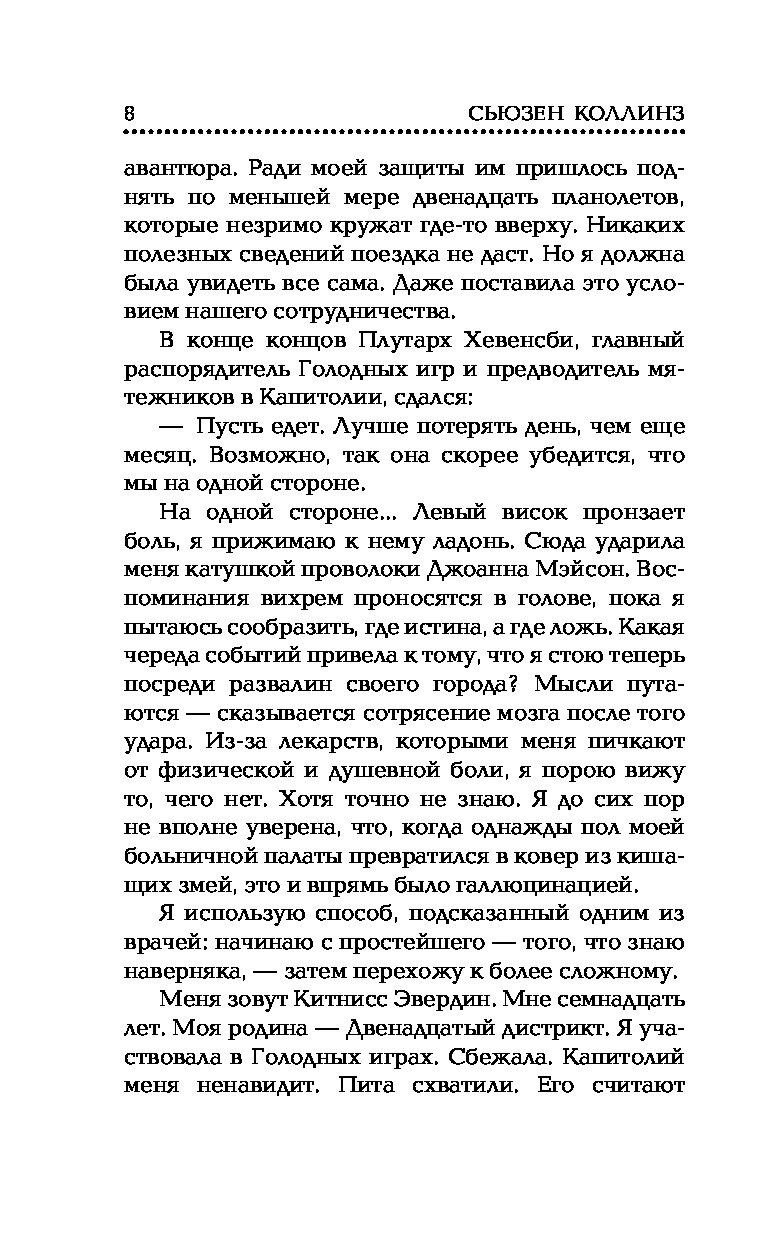 8 СЬЮЗЕН КОЛЛИНЗ

авантюра. Ради моей защиты им пришлось поднять по меньшей мере двенадцать планолетов, которые незримо кружат где-то вверху. Никаких полезных сведений поездка не даст. Но я должна была увидеть все сама. Даже поставила это условием нашего сотрудничества.

В конце концов Плутарх Хевенсби, главный распорядитель Голодных игр и предводитель мятежников в Капитолии, сдался:

— Пусть едет. Лучше потерять день, чем еще месяц. Возможно, так она скорее убедится, что мы на одной стороне.

На одной стороне... Левый висок пронзает боль, я прижимаю к нему ладонь. Сюда ударила меня катушкой проволоки Джоанна Мэйсон. Воспоминания вихрем проносятся в голове, пока я пытаюсь сообразить, где истина, а где ложь. Какая череда событий привела к тому, что я стою теперь посреди развалин своего города? Мысли путаются — сказывается сотрясение мозга после того удара. Из-за лекарств, которыми меня пичкают от физической и душевной боли, я порою вижу то, чего нет. Хотя точно не знаю. Я до сих пор не вполне уверена, что, когда однажды пол моей больничной палаты превратился в ковер из кишащих змей, это и впрямь было галлюцинацией.

Я использую способ, подсказанный одним из врачей: начинаю с простейшего — того, что знаю наверняка, — затем перехожу к более сложному.

Меня зовут Китнисс Эвердин. Мне семнадцать лет. Моя родина — Двенадцатый дистрикт. Я участвовала в Голодных играх. Сбежала. Капитолий меня ненавидит. Пита схватили. Его считают